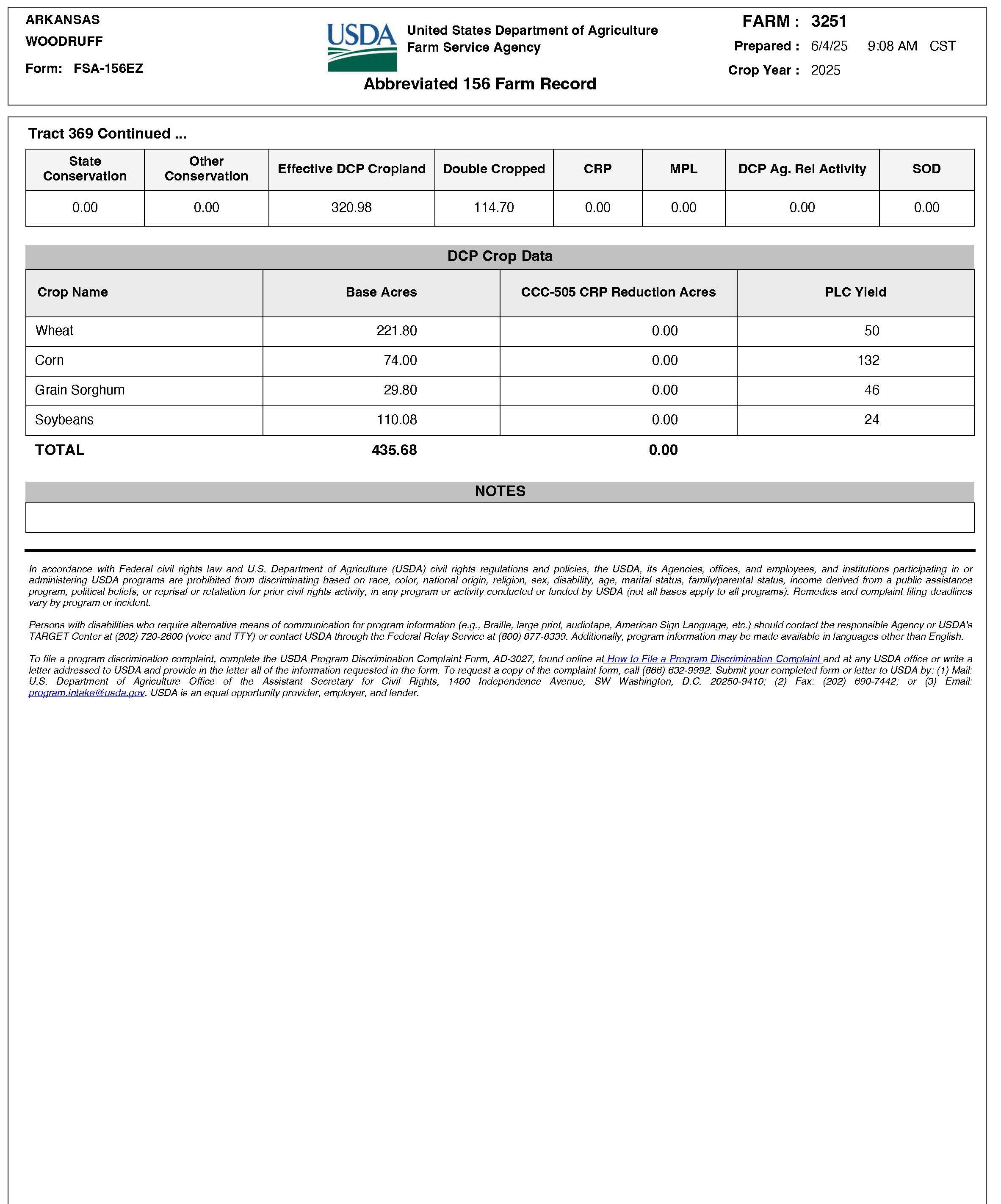 ARKANSAS
WOODRUFF
Form: FSA-156EZ

USDA United States Department of Agriculture
Farm Service Agency

Abbreviated 156 Farm Record

FARM : 3251
Prepared : 6/4/25 9:08 AM CST
Crop Year : 2025

Tract 369 Continued ...

| State Conservation | Other Conservation | Effective DCP Cropland | Double Cropped | CRP | MPL | DCP Ag. Rel Activity | SOD |
|---|---|---|---|---|---|---|---|
| 0.00 | 0.00 | 320.98 | 114.70 | 0.00 | 0.00 | 0.00 | 0.00 |

DCP Crop Data

| Crop Name | Base Acres | CCC-505 CRP Reduction Acres | PLC Yield |
|---|---|---|---|
| Wheat | 221.80 | 0.00 | 50 |
| Corn | 74.00 | 0.00 | 132 |
| Grain Sorghum | 29.80 | 0.00 | 46 |
| Soybeans | 110.08 | 0.00 | 24 |
| TOTAL | 435.68 | 0.00 | |

NOTES

In accordance with Federal civil rights law and U.S. Department of Agriculture (USDA) civil rights regulations and policies, the USDA, its Agencies, offices, and employees, and institutions participating in or administering USDA programs are prohibited from discriminating based on race, color, national origin, religion, sex, disability, age, marital status, family/parental status, income derived from a public assistance program, political beliefs, or reprisal or retaliation for prior civil rights activity, in any program or activity conducted or funded by USDA (not all bases apply to all programs). Remedies and complaint filing deadlines vary by program or incident.

Persons with disabilities who require alternative means of communication for program information (e.g., Braille, large print, audiotape, American Sign Language, etc.) should contact the responsible Agency or USDA's TARGET Center at (202) 720-2600 (voice and TTY) or contact USDA through the Federal Relay Service at (800) 877-8339. Additionally, program information may be made available in languages other than English.

To file a program discrimination complaint, complete the USDA Program Discrimination Complaint Form, AD-3027, found online at How to File a Program Discrimination Complaint and at any USDA office or write a letter addressed to USDA and provide in the letter all of the information requested in the form. To request a copy of the complaint form, call (866) 632-9992. Submit your completed form or letter to USDA by: (1) Mail: U.S. Department of Agriculture Office of the Assistant Secretary for Civil Rights, 1400 Independence Avenue, SW Washington, D.C. 20250-9410; (2) Fax: (202) 690-7442; or (3) Email: program.intake@usda.gov. USDA is an equal opportunity provider, employer, and lender.